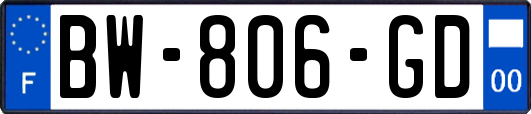 F
BW-806-GD
00